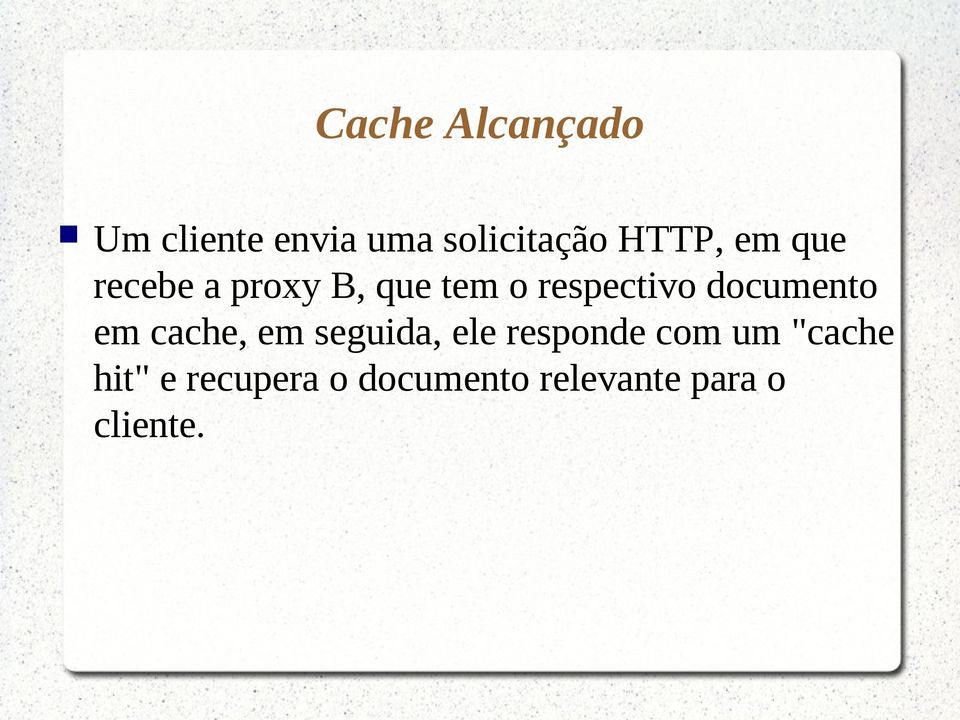 Cache Alcançado

Um cliente envia uma solicitação HTTP, em que recebe a proxy B, que tem o respectivo documento em cache, em seguida, ele responde com um "cache hit" e recupera o documento relevante para o cliente.